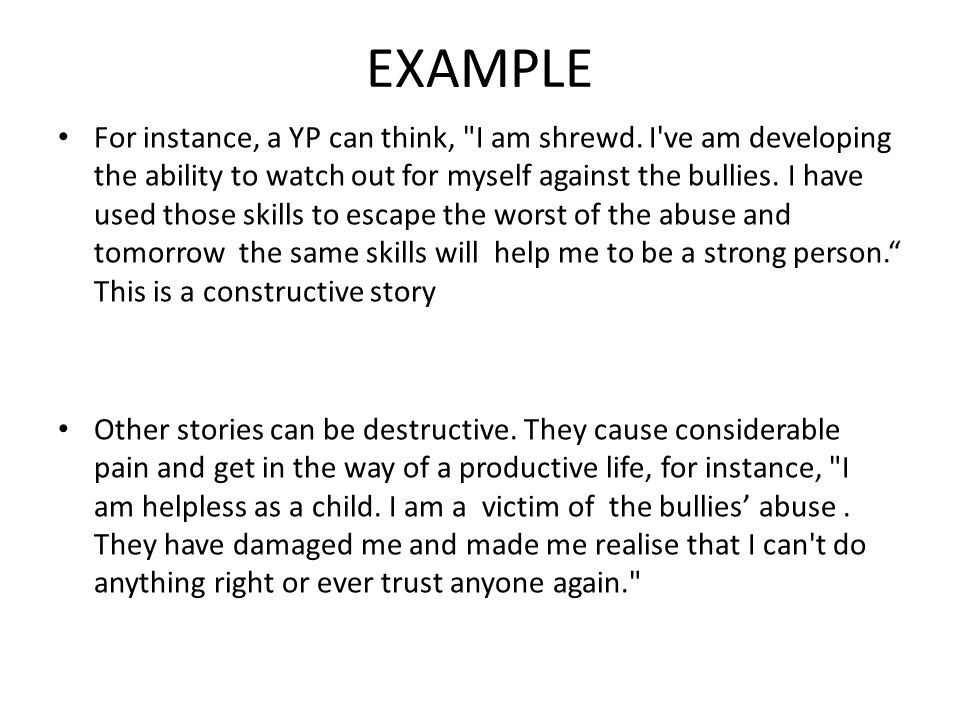 EXAMPLE

• For instance, a YP can think, "I am shrewd. I've am developing the ability to watch out for myself against the bullies. I have used those skills to escape the worst of the abuse and tomorrow the same skills will help me to be a strong person.“ This is a constructive story

• Other stories can be destructive. They cause considerable pain and get in the way of a productive life, for instance, "I am helpless as a child. I am a victim of the bullies’ abuse . They have damaged me and made me realise that I can't do anything right or ever trust anyone again."